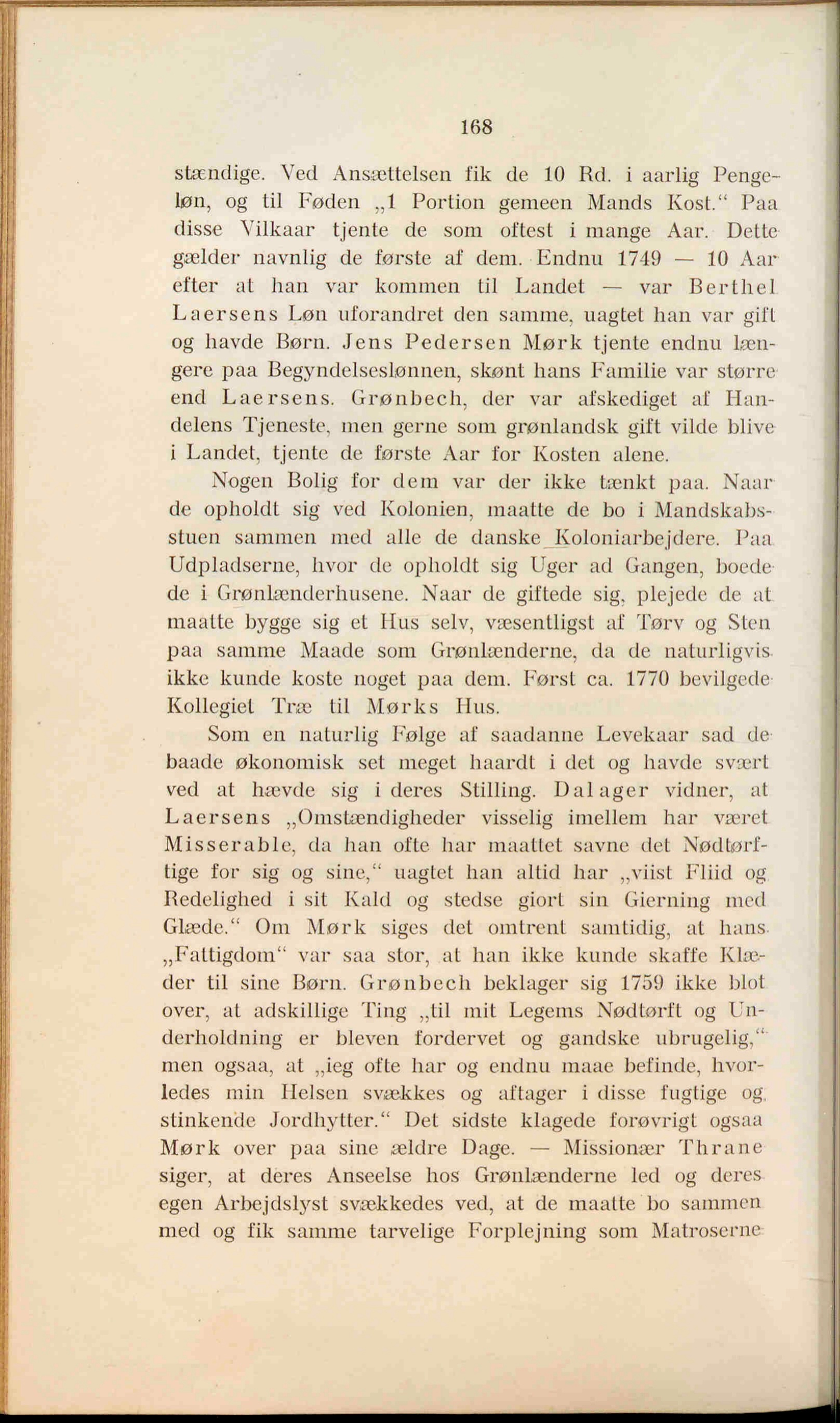 168

stændige. Ved Ansættelsen fik de 10 Rd. i aarlig Pengeløn, og til Føden „1 Portion gemeen Mands Kost.“ Paa disse Vilkaar tjente de som oftest i mange Aar. Dette gælder navnlig de første af dem. Endnu 1749 — 10 Aar efter at han var kommen til Landet — var Berthel Laersens Løn uforandret den samme, uagtet han var gift og havde Børn. Jens Pedersen Mørk tjente endnu længere paa Begyndelseslønnen, skønt hans Familie var større end Laersens. Grønbech, der var afskediget af Handelens Tjeneste, men gerne som grønlandsk gift vilde blive i Landet, tjente de første Aar for Kosten alene.

Nogen Bolig for dem var der ikke tænkt paa. Naar de opholdt sig ved Kolonien, maatte de bo i Mandskabsstuen sammen med alle de danske Koloniarbejdere. Paa Udpladserne, hvor de opholdt sig Uger ad Gangen, boede de i Grønlænderhusene. Naar de giftede sig, plejede de at maatte bygge sig et Hus selv, væsentligst af Tørv og Sten paa samme Maade som Grønlænderne, da de naturligvis ikke kunde koste noget paa dem. Først ca. 1770 bevilgede Kollegiet Træ til Mørks Hus.

Som en naturlig Følge af saadanne Levekaar sad de baade økonomisk set meget haardt i det og havde svært ved at hævde sig i deres Stilling. Dalager vidner, at Laersens „Omstændigheder visselig imellem har været Misserable, da han ofte har maattet savne det Nødtørftige for sig og sine,“ uagtet han altid har „viist Fliid og Redelighed i sit Kald og stedse giort sin Gierning med Glæde.“ Om Mørk siges det omtrent samtidig, at hans „Fattigdom“ var saa stor, at han ikke kunde skaffe Klæder til sine Børn. Grønbech beklager sig 1759 ikke blot over, at adskillige Ting „til mit Legems Nødtørft og Underholdning er bleven fordervet og gandske ubrugelig,“ men ogsaa, at „ieg ofte har og endnu maae befinde, hvorledes min Helsen svækkes og aftager i disse fugtige og stinkende Jordhytter.“ Det sidste klagede forøvrigt ogsaa Mørk over paa sine ældre Dage. — Missionær Thrane siger, at deres Anseelse hos Grønlænderne led og deres egen Arbejdslyst svækkedes ved, at de maatte bo sammen med og fik samme tarvelige Forplejning som Matroserne